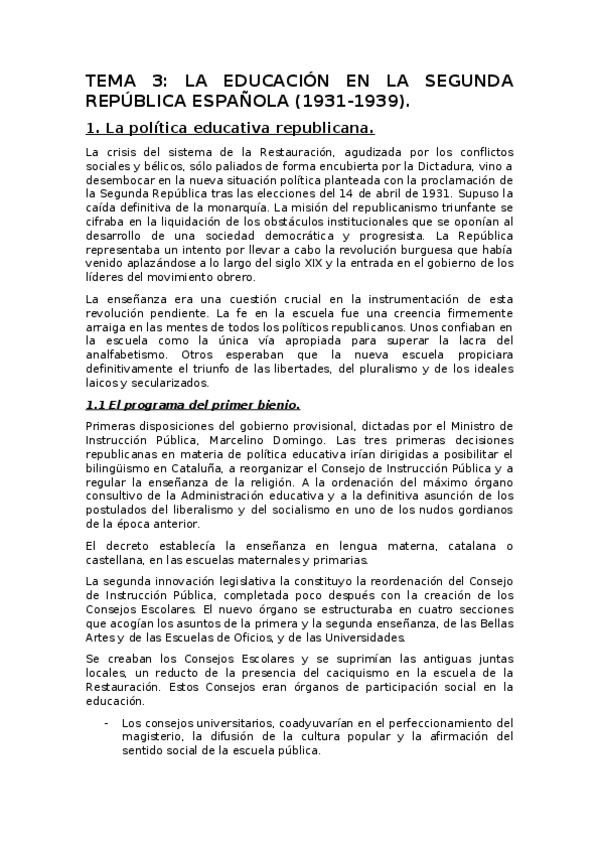 TEMA 3: LA EDUCACIÓN EN LA SEGUNDA REPÚBLICA ESPAÑOLA (1931-1939).

1. La política educativa republicana.

La crisis del sistema de la Restauración, agudizada por los conflictos sociales y bélicos, sólo paliados de forma encubierta por la Dictadura, vino a desembocar en la nueva situación política planteada con la proclamación de la Segunda República tras las elecciones del 14 de abril de 1931. Supuso la caída definitiva de la monarquía. La misión del republicanismo triunfante se cifraba en la liquidación de los obstáculos institucionales que se oponían al desarrollo de una sociedad democrática y progresista. La República representaba un intento por llevar a cabo la revolución burguesa que había venido aplazándose a lo largo del siglo XIX y la entrada en el gobierno de los líderes del movimiento obrero.

La enseñanza era una cuestión crucial en la instrumentación de esta revolución pendiente. La fe en la escuela fue una creencia firmemente arraiga en las mentes de todos los políticos republicanos. Unos confiaban en la escuela como la única vía apropiada para superar la lacra del analfabetismo. Otros esperaban que la nueva escuela propiciara definitivamente el triunfo de las libertades, del pluralismo y de los ideales laicos y secularizados.

1.1 El programa del primer bienio.

Primeras disposiciones del gobierno provisional, dictadas por el Ministro de Instrucción Pública, Marcelino Domingo. Las tres primeras decisiones republicanas en materia de política educativa irían dirigidas a posibilitar el bilingüismo en Cataluña, a reorganizar el Consejo de Instrucción Pública y a regular la enseñanza de la religión. A la ordenación del máximo órgano consultivo de la Administración educativa y a la definitiva asunción de los postulados del liberalismo y del socialismo en uno de los nudos gordianos de la época anterior.

El decreto establecía la enseñanza en lengua materna, catalana o castellana, en las escuelas maternales y primarias.

La segunda innovación legislativa la constituyo la reordenación del Consejo de Instrucción Pública, completada poco después con la creación de los Consejos Escolares. El nuevo órgano se estructuraba en cuatro secciones que acogían los asuntos de la primera y la segunda enseñanza, de las Bellas Artes y de las Escuelas de Oficios, y de las Universidades.

Se creaban los Consejos Escolares y se suprimían las antiguas juntas locales, un reducto de la presencia del caciquismo en la escuela de la Restauración. Estos Consejos eran órganos de participación social en la educación.

- Los consejos universitarios, coadyuvarían en el perfeccionamiento del magisterio, la difusión de la cultura popular y la afirmación del sentido social de la escuela pública.